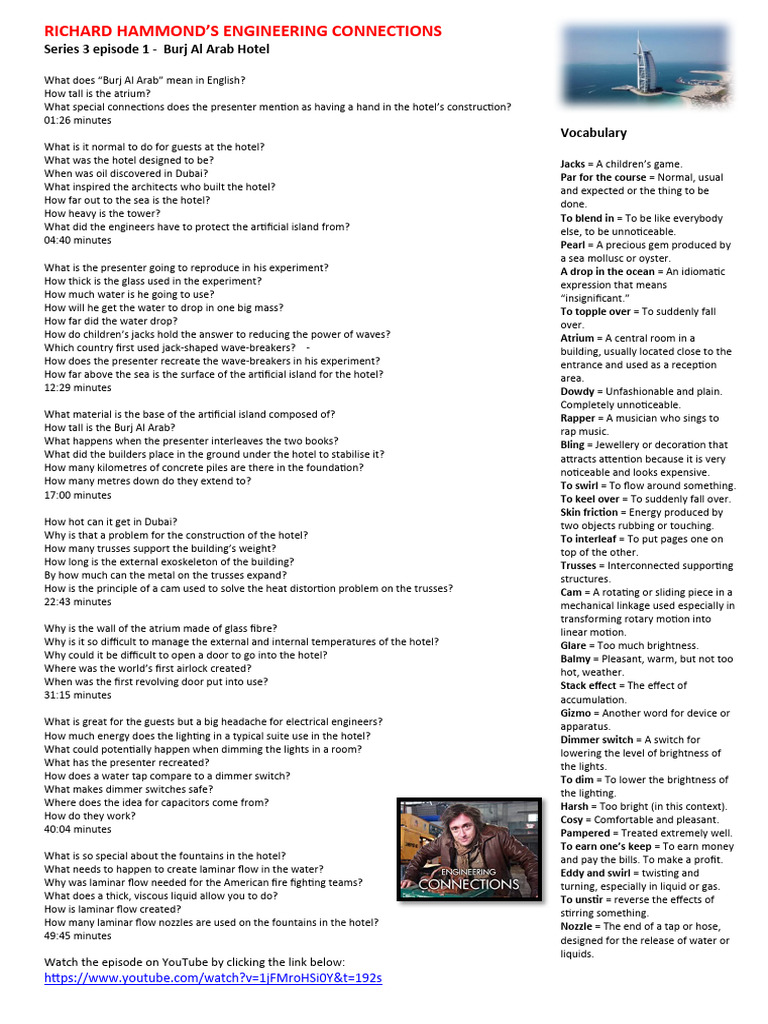 RICHARD HAMMOND'S ENGINEERING CONNECTIONS
Series 3 episode 1 - Burj Al Arab Hotel

What does "Burj Al Arab" mean in English?
How tall is the atrium?
What special connections does the presenter mention as having a hand in the hotel's construction?
01:26 minutes

What is it normal to do for guests at the hotel?
What was the hotel designed to be?
When was oil discovered in Dubai?
What inspired the architects who built the hotel?
How far out to the sea is the hotel?
How heavy is the tower?
What did the engineers have to protect the artificial island from?
04:40 minutes

What is the presenter going to reproduce in his experiment?
How thick is the glass used in the experiment?
How much water is he going to use?
How will he get the water to drop in one big mass?
How far did the water drop?
How do children's jacks hold the answer to reducing the power of waves?
Which country first used jack-shaped wave-breakers? -
How does the presenter recreate the wave-breakers in his experiment?
How far above the sea is the surface of the artificial island for the hotel?
12:29 minutes

What material is the base of the artificial island composed of?
How tall is the Burj Al Arab?
What happens when the presenter interleaves the two books?
What did the builders place in the ground under the hotel to stabilise it?
How many kilometres of concrete piles are there in the foundation?
How many metres down do they extend to?
17:00 minutes

How hot can it get in Dubai?
Why is that a problem for the construction of the hotel?
How many trusses support the building's weight?
How long is the external exoskeleton of the building?
By how much can the metal on the trusses expand?
How is the principle of a cam used to solve the heat distortion problem on the trusses?
22:43 minutes

Why is the wall of the atrium made of glass fibre?
Why is it so difficult to manage the external and internal temperatures of the hotel?
Why could it be difficult to open a door to go into the hotel?
Where was the world's first airlock created?
When was the first revolving door put into use?
31:15 minutes

What is great for the guests but a big headache for electrical engineers?
How much energy does the lighting in a typical suite use in the hotel?
What could potentially happen when dimming the lights in a room?
What has the presenter recreated?
How does a water tap compare to a dimmer switch?
What makes dimmer switches safe?
Where does the idea for capacitors come from?
How do they work?
40:04 minutes

What is so special about the fountains in the hotel?
What needs to happen to create laminar flow in the water?
Why was laminar flow needed for the American fire fighting teams?
What does a thick, viscous liquid allow you to do?
How is laminar flow created?
How many laminar flow nozzles are used on the fountains in the hotel?
49:45 minutes

Watch the episode on YouTube by clicking the link below:
https://www.youtube.com/watch?v=1jFMroHSi0Y&t=192s

ENGINEERING CONNECTIONS

Vocabulary

Jacks = A children's game.
Par for the course = Normal, usual and expected or the thing to be done.
To blend in = To be like everybody else, to be unnoticeable.
Pearl = A precious gem produced by a sea mollusc or oyster.
A drop in the ocean = An idiomatic expression that means "insignificant."
To topple over = To suddenly fall over.
Atrium = A central room in a building, usually located close to the entrance and used as a reception area.
Dowdy = Unfashionable and plain. Completely unnoticeable.
Rapper = A musician who sings to rap music.
Bling = Jewellery or decoration that attracts attention because it is very noticeable and looks expensive.
To swirl = To flow around something.
To keel over = To suddenly fall over.
Skin friction = Energy produced by two objects rubbing or touching.
To interleaf = To put pages one on top of the other.
Trusses = Interconnected supporting structures.
Cam = A rotating or sliding piece in a mechanical linkage used especially in transforming rotary motion into linear motion.
Glare = Too much brightness.
Balmy = Pleasant, warm, but not too hot, weather.
Stack effect = The effect of accumulation.
Gizmo = Another word for device or apparatus.
Dimmer switch = A switch for lowering the level of brightness of the lights.
To dim = To lower the brightness of the lighting.
Harsh = Too bright (in this context).
Cosy = Comfortable and pleasant.
Pampered = Treated extremely well.
To earn one's keep = To earn money and pay the bills. To make a profit.
Eddy and swirl = twisting and turning, especially in liquid or gas.
To unstir = reverse the effects of stirring something.
Nozzle = The end of a tap or hose, designed for the release of water or liquids.